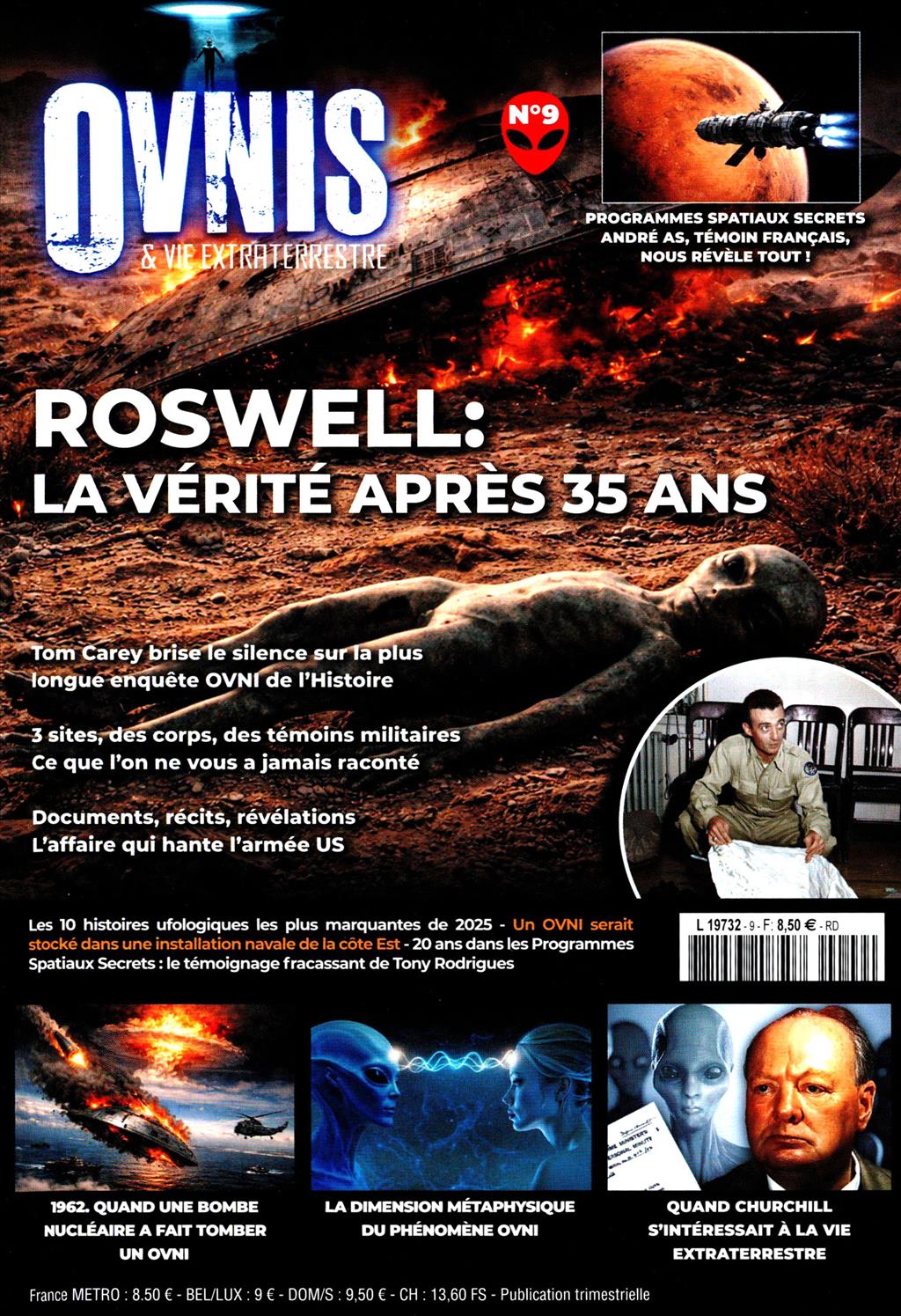 OVNIS
& VIE EXTRATERRESTRE

N°9

PROGRAMMES SPATIAUX SECRETS
ANDRÉ AS, TÉMOIN FRANÇAIS,
NOUS RÉVÈLE TOUT !

ROSWELL:
LA VÉRITÉ APRÈS 35 ANS

Tom Carey brise le silence sur la plus longue enquête OVNI de l'Histoire

3 sites, des corps, des témoins militaires
Ce que l'on ne vous a jamais raconté

Documents, récits, révélations
L'affaire qui hante l'armée US

Les 10 histoires ufologiques les plus marquantes de 2025 - Un OVNI serait stocké dans une installation navale de la côte Est - 20 ans dans les Programmes Spatiaux Secrets : le témoignage fracassant de Tony Rodrigues

L 19732 - 9 - F: 8,50 € - RD

1962. QUAND UNE BOMBE
NUCLÉAIRE A FAIT TOMBER
UN OVNI

LA DIMENSION MÉTAPHYSIQUE
DU PHÉNOMÈNE OVNI

QUAND CHURCHILL
S'INTÉRESSAIT À LA VIE
EXTRATERRESTRE

France METRO : 8.50 € - BEL/LUX : 9 € - DOM/S : 9,50 € - CH : 13,60 FS - Publication trimestrielle